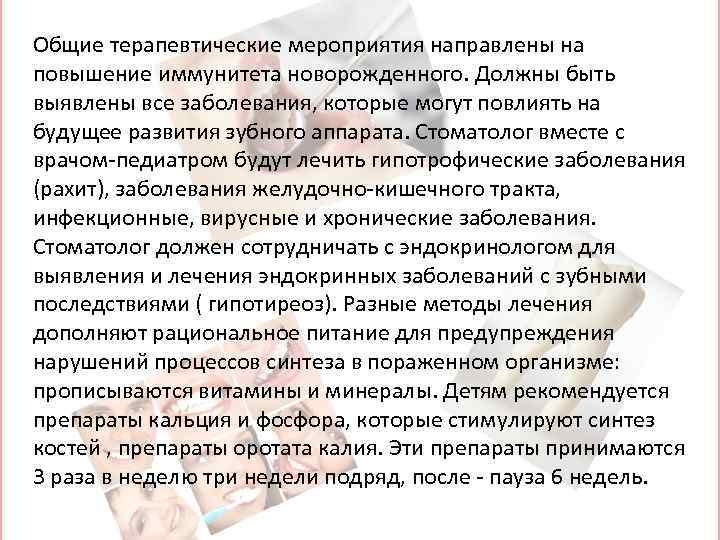 Общие терапевтические мероприятия направлены на повышение иммунитета новорожденного. Должны быть выявлены все заболевания, которые могут повлиять на будущее развития зубного аппарата. Стоматолог вместе с врачом-педиатром будут лечить гипотрофические заболевания (рахит), заболевания желудочно-кишечного тракта, инфекционные, вирусные и хронические заболевания. Стоматолог должен сотрудничать с эндокринологом для выявления и лечения эндокринных заболеваний с зубными последствиями ( гипотиреоз). Разные методы лечения дополняют рациональное питание для предупреждения нарушений процессов синтеза в пораженном организме: прописываются витамины и минералы. Детям рекомендуется препараты кальция и фосфора, которые стимулируют синтез костей , препараты оротата калия. Эти препараты принимаются 3 раза в неделю три недели подряд, после - пауза 6 недель.